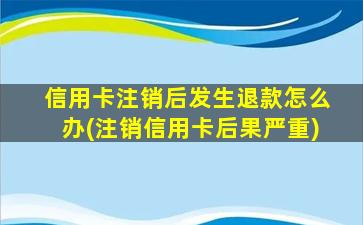 信用卡注销后发生退款怎么办(注销信用卡后果严重)